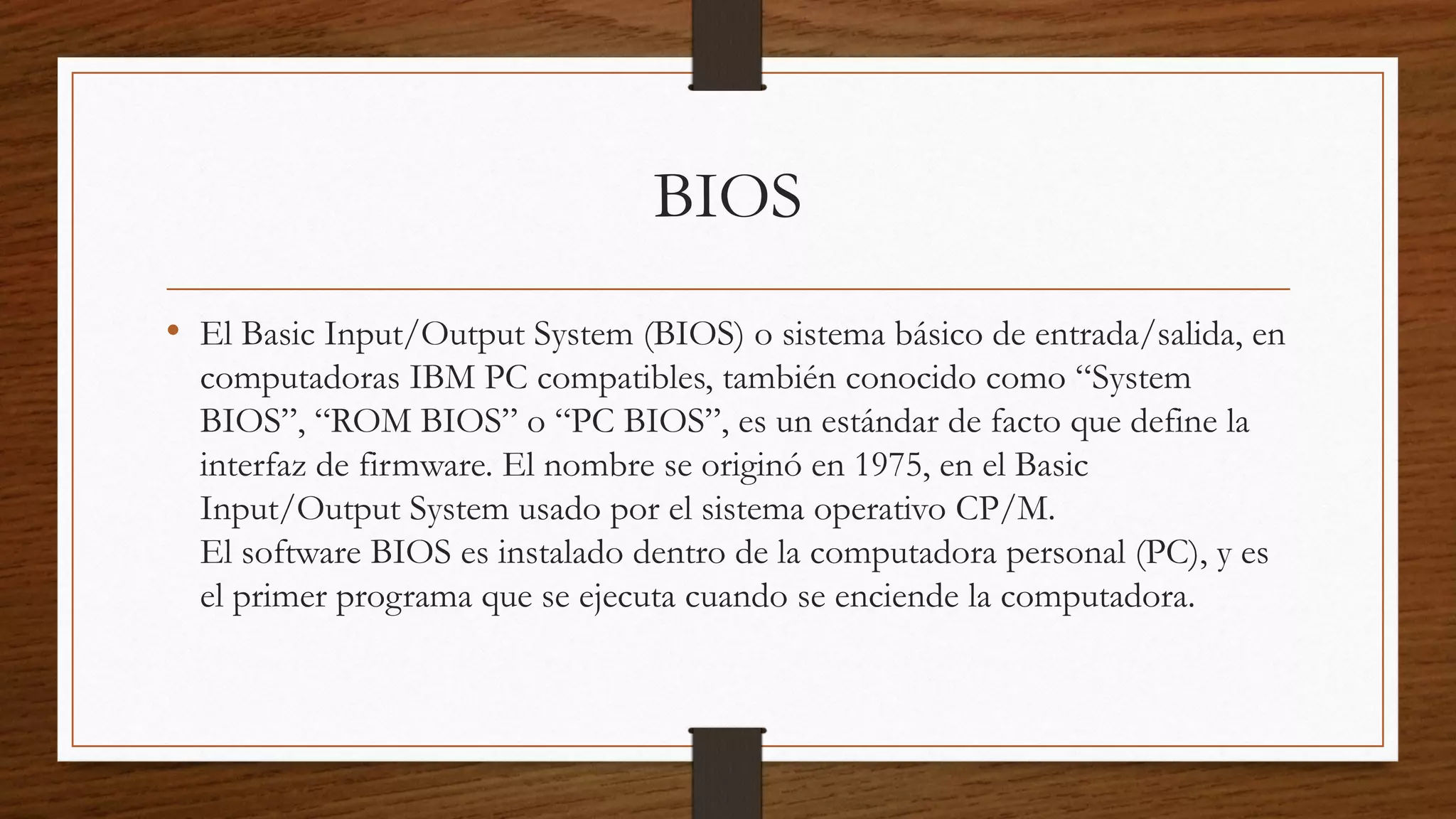 BIOS

• El Basic Input/Output System (BIOS) o sistema básico de entrada/salida, en computadoras IBM PC compatibles, también conocido como "System BIOS", "ROM BIOS" o "PC BIOS", es un estándar de facto que define la interfaz de firmware. El nombre se originó en 1975, en el Basic Input/Output System usado por el sistema operativo CP/M.
El software BIOS es instalado dentro de la computadora personal (PC), y es el primer programa que se ejecuta cuando se enciende la computadora.